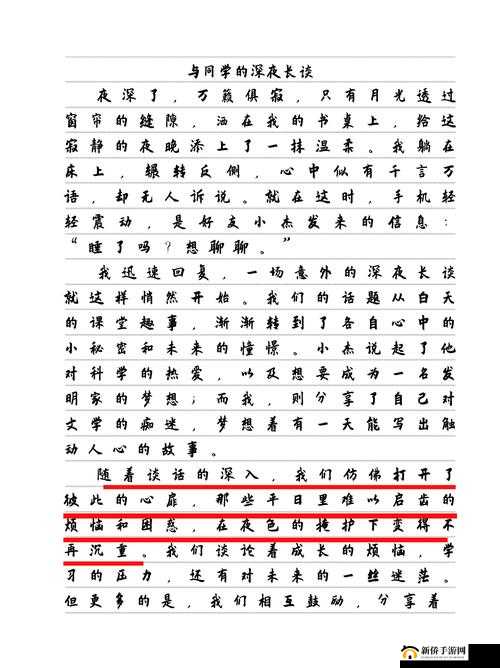 与同学的深夜长谈

夜深了，万籁俱寂，只有月光透过窗帘的缝隙，洒在我的书桌上，给这寂静的夜晚添上了一抹温柔。我躺在床上，辗转反侧，心中似有千言万语，却无人诉说。就在这时，手机轻轻震动，是好友小杰发来的信息：“睡了吗？想聊聊。”

我迅速回复，一场意外的深夜长谈就这样悄然开始。我们的话题从白天的课堂趣事，渐渐转到了各自心中的小秘密和未来的憧憬。小杰说起了他对科学的热爱，以及想要成为一名发明家的梦想；而我，则分享了自己对文学的痴迷，梦想着有一天能写出触动人心的故事。

随着谈话的深入，我们仿佛打开了彼此的心扉，那些平日里难以启齿的烦恼和困惑，在夜色的掩护下变得不再沉重。我们谈论着成长的烦恼，学习的压力，还有对未来的一丝迷茫。但更多的是，我们相互鼓励，分享着

新侨手游网